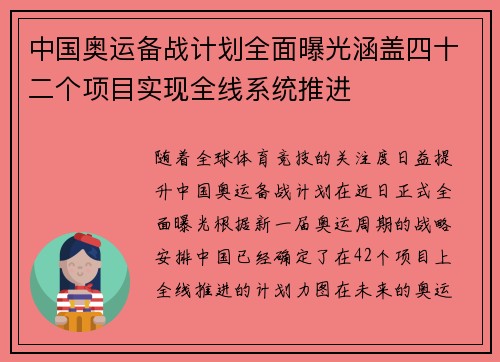 中国奥运备战计划全面曝光涵盖四十二个项目实现全线系统推进

随着全球体育竞技的关注度日益提升中国奥运备战计划在近日正式全面曝光根据新一届奥运周期的战略安排中国已经确定了在42个项目上全线推进的计划力图在未来的奥运